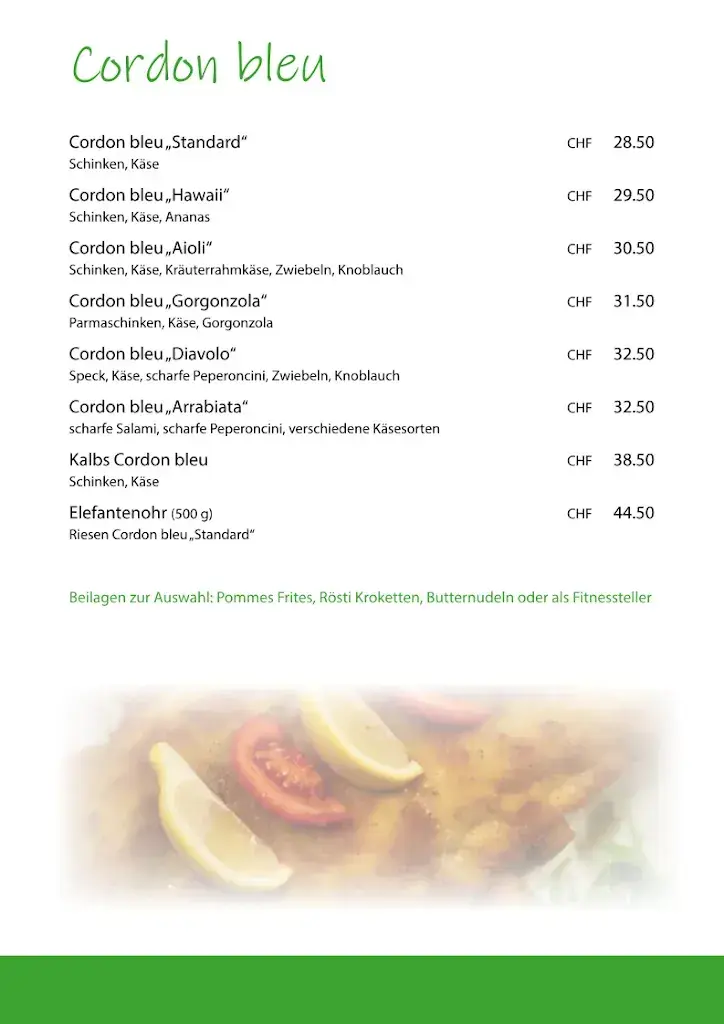 Cordon bleu

Cordon bleu „Standard“ CHF 28.50
Schinken, Käse

Cordon bleu „Hawaii“ CHF 29.50
Schinken, Käse, Ananas

Cordon bleu „Aioli“ CHF 30.50
Schinken, Käse, Kräuterrahmkäse, Zwiebeln, Knoblauch

Cordon bleu „Gorgonzola“ CHF 31.50
Parmaschinken, Käse, Gorgonzola

Cordon bleu „Diavolo“ CHF 32.50
Speck, Käse, scharfe Peperoncini, Zwiebeln, Knoblauch

Cordon bleu „Arrabiata“ CHF 32.50
scharfe Salami, scharfe Peperoncini, verschiedene Käsesorten

Kalbs Cordon bleu CHF 38.50
Schinken, Käse

Elefantenohr (500 g) CHF 44.50
Riesen Cordon bleu „Standard“

Beilagen zur Auswahl: Pommes Frites, Rösti Kroketten, Butternudeln oder als Fitnessteller